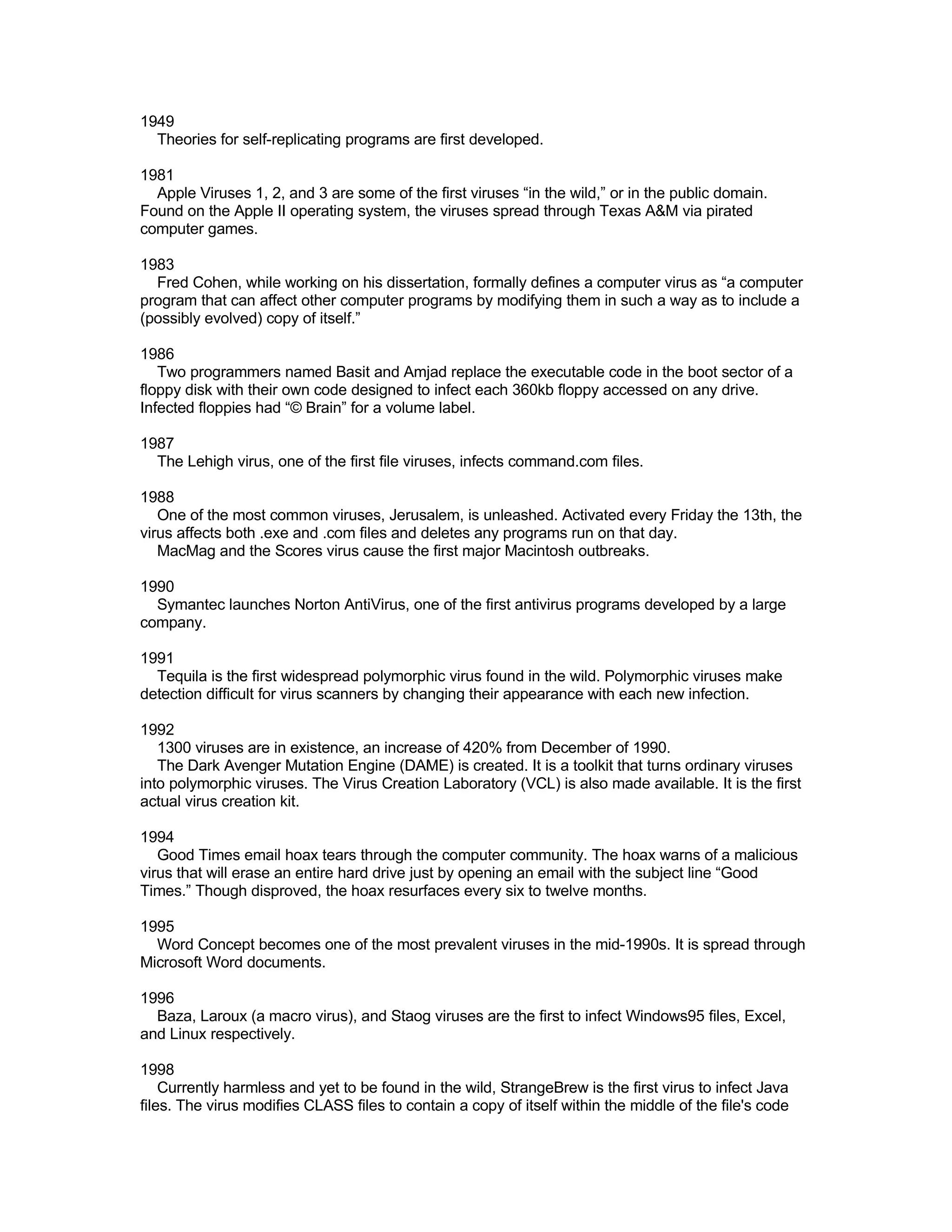 1949
Theories for self-replicating programs are first developed.

1981
Apple Viruses 1, 2, and 3 are some of the first viruses “in the wild,” or in the public domain. Found on the Apple II operating system, the viruses spread through Texas A&M via pirated computer games.

1983
Fred Cohen, while working on his dissertation, formally defines a computer virus as “a computer program that can affect other computer programs by modifying them in such a way as to include a (possibly evolved) copy of itself.”

1986
Two programmers named Basit and Amjad replace the executable code in the boot sector of a floppy disk with their own code designed to infect each 360kb floppy accessed on any drive. Infected floppies had “© Brain” for a volume label.

1987
The Lehigh virus, one of the first file viruses, infects command.com files.

1988
One of the most common viruses, Jerusalem, is unleashed. Activated every Friday the 13th, the virus affects both .exe and .com files and deletes any programs run on that day.
MacMag and the Scores virus cause the first major Macintosh outbreaks.

1990
Symantec launches Norton AntiVirus, one of the first antivirus programs developed by a large company.

1991
Tequila is the first widespread polymorphic virus found in the wild. Polymorphic viruses make detection difficult for virus scanners by changing their appearance with each new infection.

1992
1300 viruses are in existence, an increase of 420% from December of 1990.
The Dark Avenger Mutation Engine (DAME) is created. It is a toolkit that turns ordinary viruses into polymorphic viruses. The Virus Creation Laboratory (VCL) is also made available. It is the first actual virus creation kit.

1994
Good Times email hoax tears through the computer community. The hoax warns of a malicious virus that will erase an entire hard drive just by opening an email with the subject line “Good Times.” Though disproved, the hoax resurfaces every six to twelve months.

1995
Word Concept becomes one of the most prevalent viruses in the mid-1990s. It is spread through Microsoft Word documents.

1996
Baza, Laroux (a macro virus), and Staog viruses are the first to infect Windows95 files, Excel, and Linux respectively.

1998
Currently harmless and yet to be found in the wild, StrangeBrew is the first virus to infect Java files. The virus modifies CLASS files to contain a copy of itself within the middle of the file's code